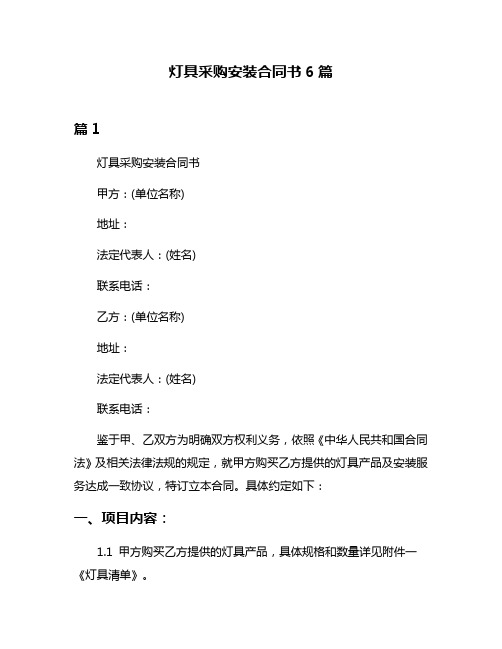 灯具采购安装合同书 6 篇

篇 1

灯具采购安装合同书

甲方：(单位名称)

地址：

法定代表人：(姓名)

联系电话：

乙方：(单位名称)

地址：

法定代表人：(姓名)

联系电话：

鉴于甲、乙双方为明确双方权利义务，依照《中华人民共和国合同法》及相关法律法规的规定，就甲方购买乙方提供的灯具产品及安装服务达成一致协议，特订立本合同。具体约定如下：

一、项目内容：

1.1 甲方购买乙方提供的灯具产品，具体规格和数量详见附件一《灯具清单》。